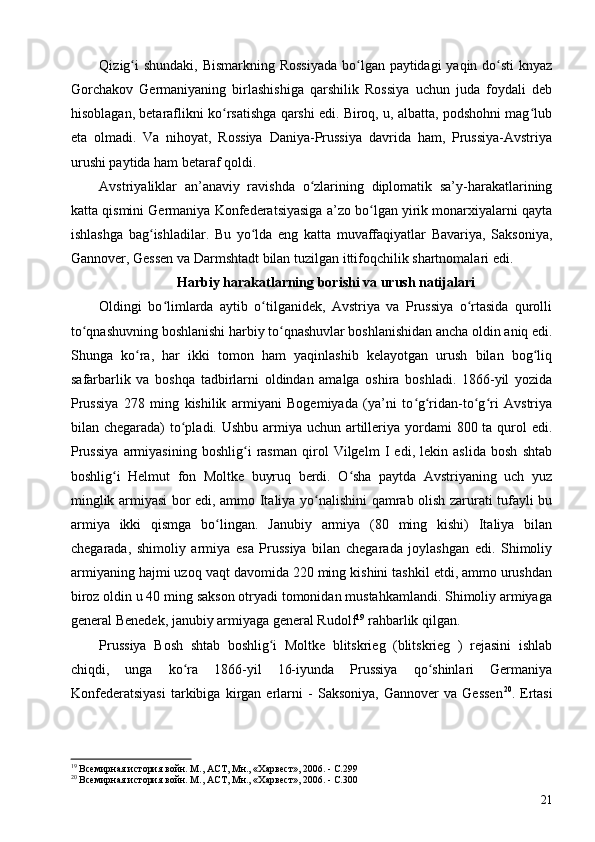 Qizig‘i shundaki, Bismarkning Rossiyada bo‘lgan paytidagi yaqin do‘sti knyaz Gorchakov Germaniyaning birlashishiga qarshilik Rossiya uchun juda foydali deb hisoblagan, betaraflikni ko‘rsatishga qarshi edi. Biroq, u, albatta, podshohni mag‘lub eta olmadi. Va nihoyat, Rossiya Daniya-Prussiya davrida ham, Prussiya-Avstriya urushi paytida ham betaraf qoldi.

Avstriyaliklar an’anaviy ravishda o‘zlarining diplomatik sa’y-harakatlarining katta qismini Germaniya Konfederatsiyasiga a’zo bo‘lgan yirik monarxiyalarni qayta ishlashga bag‘ishladilar. Bu yo‘lda eng katta muvaffaqiyatlar Bavariya, Saksoniya, Gannover, Gessen va Darmshtadt bilan tuzilgan ittifoqchilik shartnomalari edi.

Harbiy harakatlarning borishi va urush natijalari

Oldingi bo‘limlarda aytib o‘tilganidek, Avstriya va Prussiya o‘rtasida qurolli to‘qnashuvning boshlanishi harbiy to‘qnashuvlar boshlanishidan ancha oldin aniq edi. Shunga ko‘ra, har ikki tomon ham yaqinlashib kelayotgan urush bilan bog‘liq safarbarlik va boshqa tadbirlarni oldindan amalga oshira boshladi. 1866-yil yozida Prussiya 278 ming kishilik armiyani Bogemiyada (ya’ni to‘g‘ridan-to‘g‘ri Avstriya bilan chegarada) to‘pladi. Ushbu armiya uchun artilleriya yordami 800 ta qurol edi. Prussiya armiyasining boshlig‘i rasman qirol Vilgelm I edi, lekin aslida bosh shtab boshlig‘i Helmut fon Moltke buyruq berdi. O‘sha paytda Avstriyaning uch yuz minglik armiyasi bor edi, ammo Italiya yo‘nalishini qamrab olish zarurati tufayli bu armiya ikki qismga bo‘lingan. Janubiy armiya (80 ming kishi) Italiya bilan chegarada, shimoliy armiya esa Prussiya bilan chegarada joylashgan edi. Shimoliy armiyaning hajmi uzoq vaqt davomida 220 ming kishini tashkil etdi, ammo urushdan biroz oldin u 40 ming sakson otryadi tomonidan mustahkamlandi. Shimoliy armiyaga general Benedek, janubiy armiyaga general Rudolf$^{19}$ rahbarlik qilgan.

Prussiya Bosh shtab boshlig‘i Moltke blitskrieg (blitskrieg ) rejasini ishlab chiqdi, unga ko‘ra 1866-yil 16-iyunda Prussiya qo‘shinlari Germaniya Konfederatsiyasi tarkibiga kirgan erlarni - Saksoniya, Gannover va Gessen$^{20}$. Ertasi

$^{19}$ Всемирная история войн. М., АСТ, Мн., «Харвест», 2006. - С.299
$^{20}$ Всемирная история войн. М., АСТ, Мн., «Харвест», 2006. - С.300

21